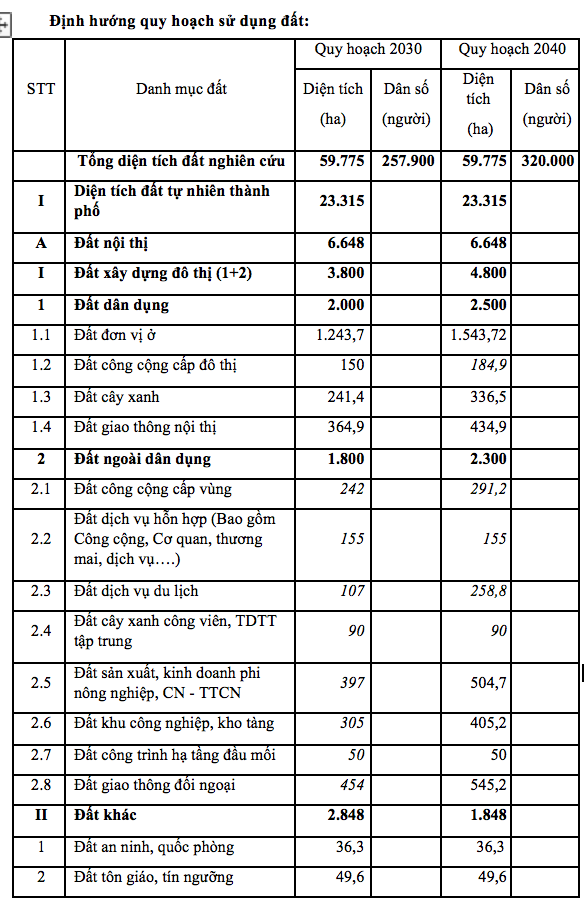 Định hướng quy hoạch sử dụng đất:

| STT | Danh mục đất | Quy hoạch 2030 Diện tích (ha) | Quy hoạch 2030 Dân số (người) | Quy hoạch 2040 Diện tích (ha) | Quy hoạch 2040 Dân số (người) |
|---|---|---|---|---|---|
| | Tổng diện tích đất nghiên cứu | 59.775 | 257.900 | 59.775 | 320.000 |
| I | Diện tích đất tự nhiên thành phố | 23.315 | | 23.315 | |
| A | Đất nội thị | 6.648 | | 6.648 | |
| I | Đất xây dựng đô thị (1+2) | 3.800 | | 4.800 | |
| 1 | Đất dân dụng | 2.000 | | 2.500 | |
| 1.1 | Đất đơn vị ở | 1.243,7 | | 1.543,72 | |
| 1.2 | Đất công cộng cấp đô thị | 150 | | 184,9 | |
| 1.3 | Đất cây xanh | 241,4 | | 336,5 | |
| 1.4 | Đất giao thông nội thị | 364,9 | | 434,9 | |
| 2 | Đất ngoài dân dụng | 1.800 | | 2.300 | |
| 2.1 | Đất công cộng cấp vùng | 242 | | 291,2 | |
| 2.2 | Đất dịch vụ hỗn hợp (Bao gồm Công cộng, Cơ quan, thương mai, dịch vụ….) | 155 | | 155 | |
| 2.3 | Đất dịch vụ du lịch | 107 | | 258,8 | |
| 2.4 | Đất cây xanh công viên, TDTT tập trung | 90 | | 90 | |
| 2.5 | Đất sản xuất, kinh doanh phi nông nghiệp, CN - TTCN | 397 | | 504,7 | |
| 2.6 | Đất khu công nghiệp, kho tàng | 305 | | 405,2 | |
| 2.7 | Đất công trình hạ tầng đầu mối | 50 | | 50 | |
| 2.8 | Đất giao thông đối ngoại | 454 | | 545,2 | |
| II | Đất khác | 2.848 | | 1.848 | |
| 1 | Đất an ninh, quốc phòng | 36,3 | | 36,3 | |
| 2 | Đất tôn giáo, tín ngưỡng | 49,6 | | 49,6 | |